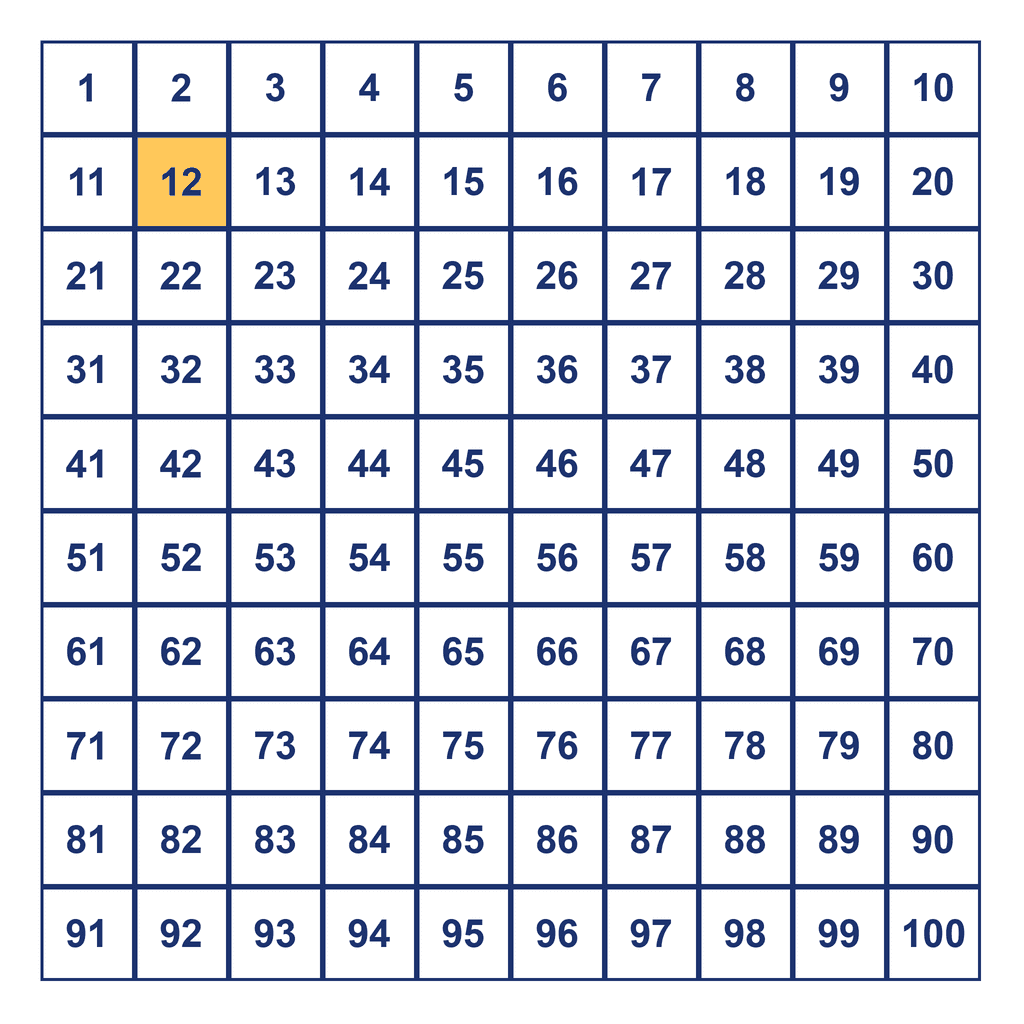 | 1 | 2 | 3 | 4 | 5 | 6 | 7 | 8 | 9 | 10 |
|---|---|---|---|---|---|---|---|---|---|
| 11 | 12 | 13 | 14 | 15 | 16 | 17 | 18 | 19 | 20 |
| 21 | 22 | 23 | 24 | 25 | 26 | 27 | 28 | 29 | 30 |
| 31 | 32 | 33 | 34 | 35 | 36 | 37 | 38 | 39 | 40 |
| 41 | 42 | 43 | 44 | 45 | 46 | 47 | 48 | 49 | 50 |
| 51 | 52 | 53 | 54 | 55 | 56 | 57 | 58 | 59 | 60 |
| 61 | 62 | 63 | 64 | 65 | 66 | 67 | 68 | 69 | 70 |
| 71 | 72 | 73 | 74 | 75 | 76 | 77 | 78 | 79 | 80 |
| 81 | 82 | 83 | 84 | 85 | 86 | 87 | 88 | 89 | 90 |
| 91 | 92 | 93 | 94 | 95 | 96 | 97 | 98 | 99 | 100 |